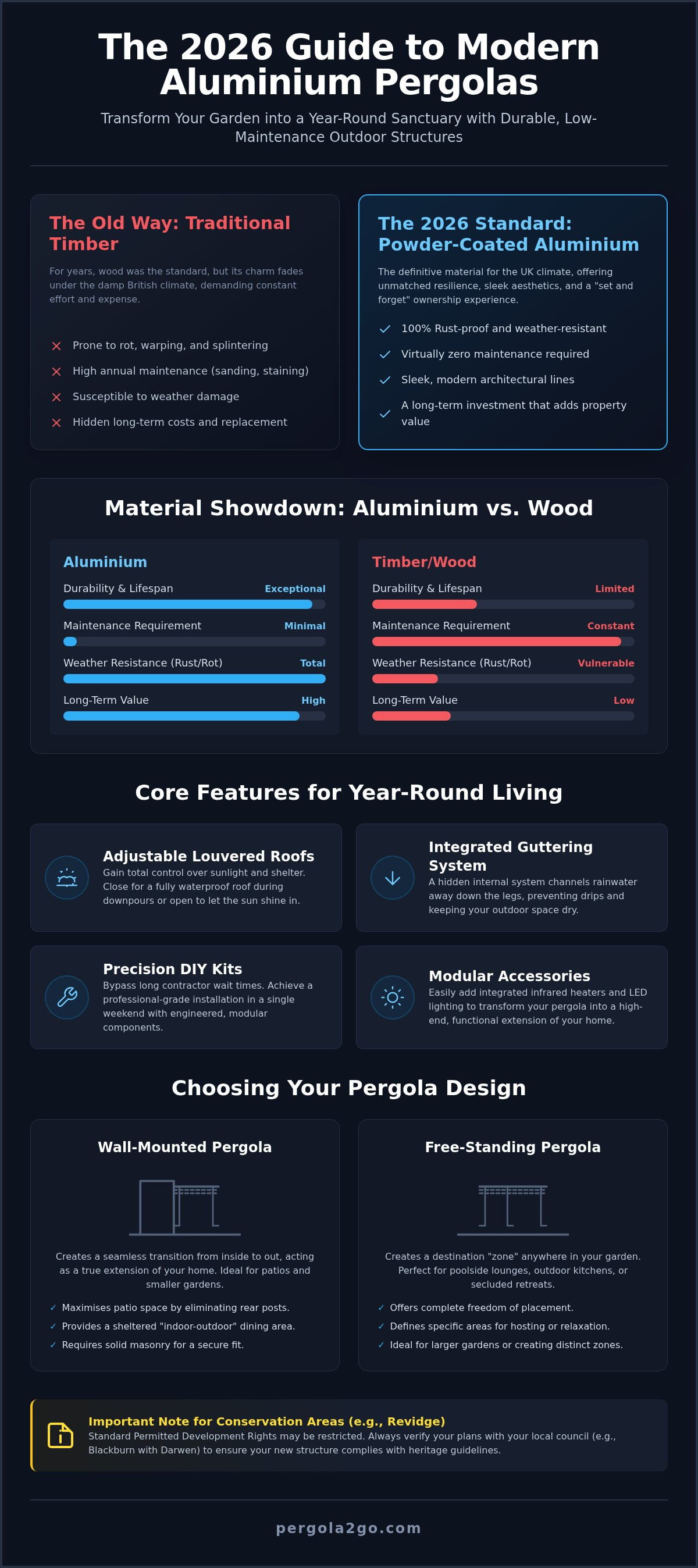 The 2026 Guide to Modern Aluminium Pergolas

Transform Your Garden into a Year-Round Sanctuary with Durable, Low-Maintenance Outdoor Structures

The Old Way: Traditional Timber

For years, wood was the standard, but its charm fades under the damp British climate, demanding constant effort and expense.

Prone to rot, warping, and splintering
High annual maintenance (sanding, staining)
Susceptible to weather damage
Hidden long-term costs and replacement

The 2026 Standard: Powder-Coated Aluminium

The definitive material for the UK climate, offering unmatched resilience, sleek aesthetics, and a "set and forget" ownership experience.

100% Rust-proof and weather-resistant
Virtually zero maintenance required
Sleek, modern architectural lines
A long-term investment that adds property value

Material Showdown: Aluminium vs. Wood

Aluminium
Durability & Lifespan Exceptional
Maintenance Requirement Minimal
Weather Resistance (Rust/Rot) Total
Long-Term Value High

Timber/Wood
Durability & Lifespan Limited
Maintenance Requirement Constant
Weather Resistance (Rust/Rot) Vulnerable
Long-Term Value Low

Core Features for Year-Round Living

Adjustable Louvered Roofs
Gain total control over sunlight and shelter. Close for a fully waterproof roof during downpours or open to let the sun shine in.

Integrated Guttering System
A hidden internal system channels rainwater away down the legs, preventing drips and keeping your outdoor space dry.

Precision DIY Kits
Bypass long contractor wait times. Achieve a professional-grade installation in a single weekend with engineered, modular components.

Modular Accessories
Easily add integrated infrared heaters and LED lighting to transform your pergola into a high-end, functional extension of your home.

Choosing Your Pergola Design

Wall-Mounted Pergola

Creates a seamless transition from inside to out, acting as a true extension of your home. Ideal for patios and smaller gardens.

✓ Maximises patio space by eliminating rear posts.
✓ Provides a sheltered "indoor-outdoor" dining area.
✓ Requires solid masonry for a secure fit.

Free-Standing Pergola

Creates a destination "zone" anywhere in your garden. Perfect for poolside lounges, outdoor kitchens, or secluded retreats.

✓ Offers complete freedom of placement.
✓ Defines specific areas for hosting or relaxation.
✓ Ideal for larger gardens or creating distinct zones.

Important Note for Conservation Areas (e.g., Revidge)
Standard Permitted Development Rights may be restricted. Always verify your plans with your local council (e.g., Blackburn with Darwen) to ensure your new structure complies with heritage guidelines.

pergola2go.com